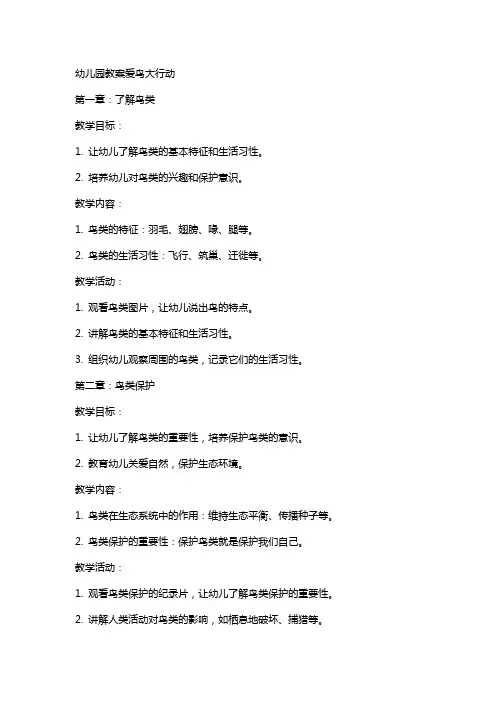 幼儿园教案爱鸟大行动

第一章：了解鸟类

教学目标：

1. 让幼儿了解鸟类的基本特征和生活习性。

2. 培养幼儿对鸟类的兴趣和保护意识。

教学内容：

1. 鸟类的特征：羽毛、翅膀、喙、腿等。

2. 鸟类的生活习性：飞行、筑巢、迁徙等。

教学活动：

1. 观看鸟类图片，让幼儿说出鸟的特点。

2. 讲解鸟类的基本特征和生活习性。

3. 组织幼儿观察周围的鸟类，记录它们的生活习性。

第二章：鸟类保护

教学目标：

1. 让幼儿了解鸟类的重要性，培养保护鸟类的意识。

2. 教育幼儿关爱自然，保护生态环境。

教学内容：

1. 鸟类在生态系统中的作用：维持生态平衡、传播种子等。

2. 鸟类保护的重要性：保护鸟类就是保护我们自己。

教学活动：

1. 观看鸟类保护的纪录片，让幼儿了解鸟类保护的重要性。

2. 讲解人类活动对鸟类的影响，如栖息地破坏、捕猎等。